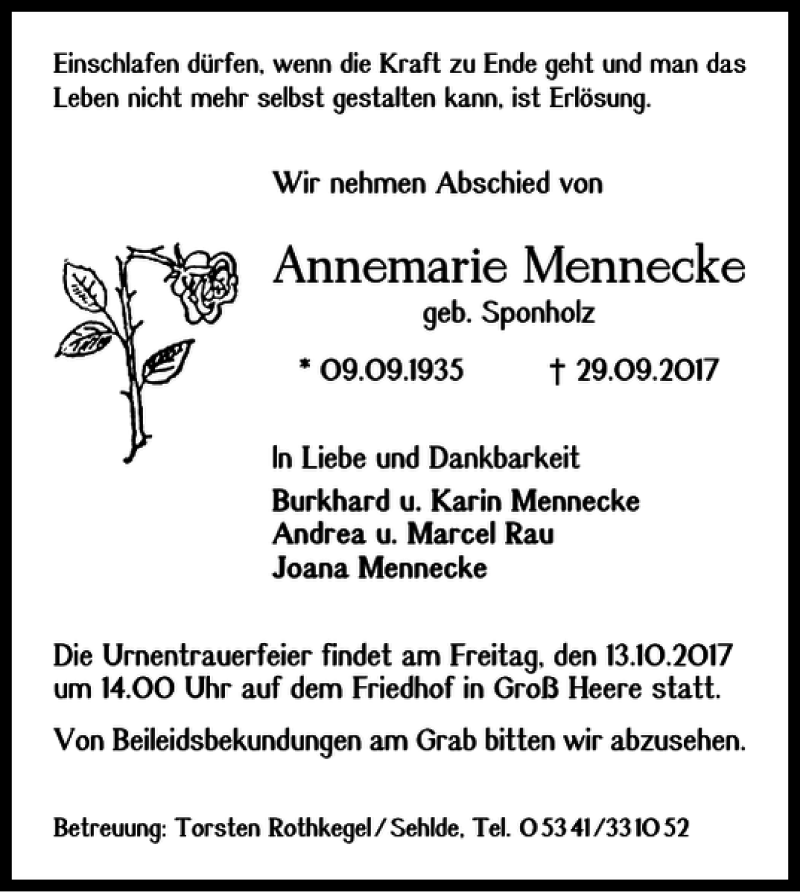 Einschlafen dürfen, wenn die Kraft zu Ende geht und man das Leben nicht mehr selbst gestalten kann, ist Erlösung.

Wir nehmen Abschied von

Annemarie Mennecke
geb. Sponholz

* 09.09.1935 † 29.09.2017

In Liebe und Dankbarkeit
Burkhard u. Karin Mennecke
Andrea u. Marcel Rau
Joana Mennecke

Die Urnentrauerfeier findet am Freitag, den 13.10.2017 um 14.00 Uhr auf dem Friedhof in Groß Heere statt.

Von Beileidsbekundungen am Grab bitten wir abzusehen.

Betreuung: Torsten Rothkegel / Sehlde, Tel. 0 53 41 / 33 10 52